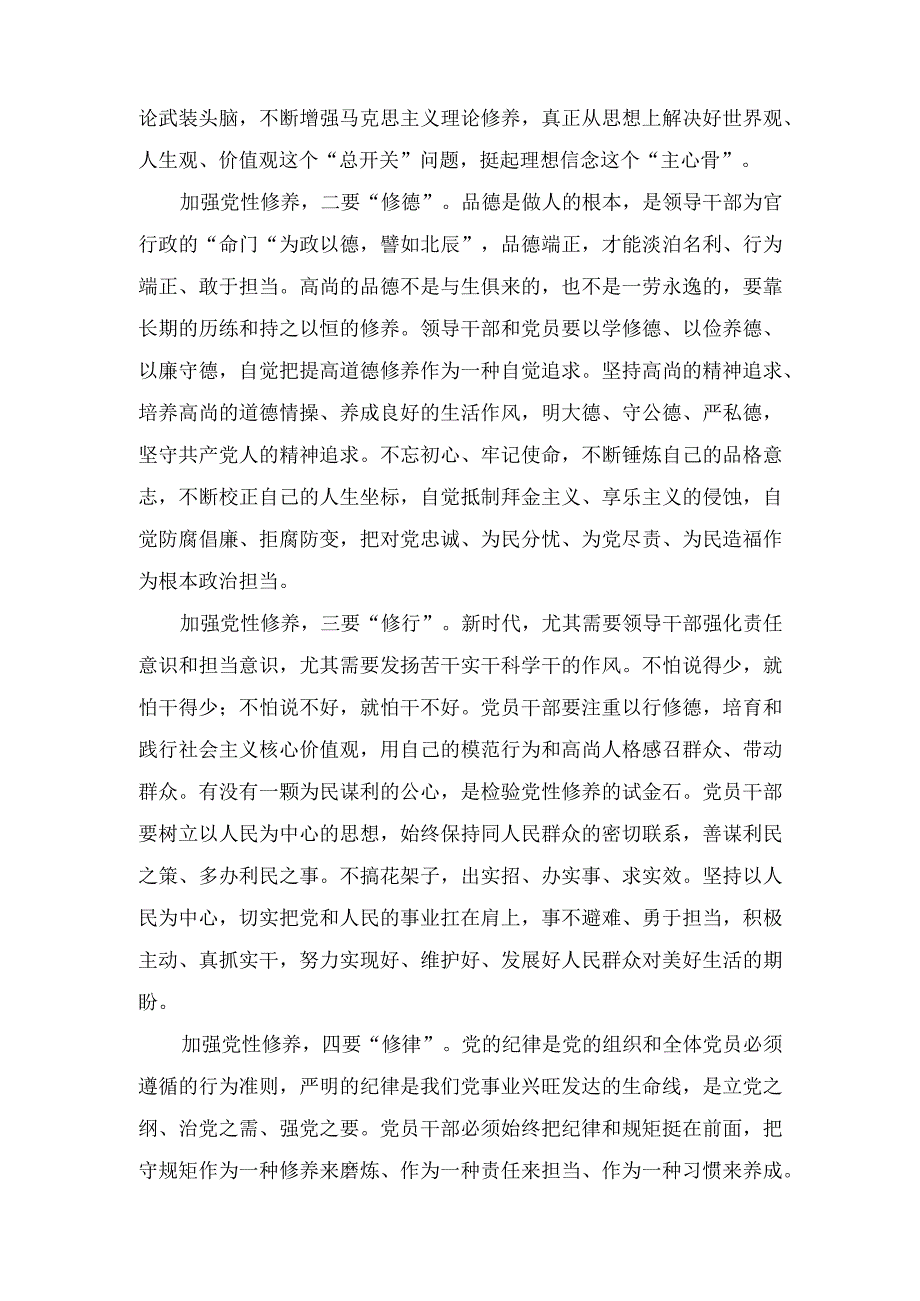 论武装头脑，不断增强马克思主义理论修养，真正从思想上解决好世界观、人生观、价值观这个“总开关”问题，挺起理想信念这个“主心骨”。

加强党性修养，二要“修德”。品德是做人的根本，是领导干部为官行政的“命门“为政以德，譬如北辰”，品德端正，才能淡泊名利、行为端正、敢于担当。高尚的品德不是与生俱来的，也不是一劳永逸的，要靠长期的历练和持之以恒的修养。领导干部和党员要以学修德、以俭养德、以廉守德，自觉把提高道德修养作为一种自觉追求。坚持高尚的精神追求、培养高尚的道德情操、养成良好的生活作风，明大德、守公德、严私德，坚守共产党人的精神追求。不忘初心、牢记使命，不断锤炼自己的品格意志，不断校正自己的人生坐标，自觉抵制拜金主义、享乐主义的侵蚀，自觉防腐倡廉、拒腐防变，把对党忠诚、为民分忧、为党尽责、为民造福作为根本政治担当。

加强党性修养，三要“修行”。新时代，尤其需要领导干部强化责任意识和担当意识，尤其需要发扬苦干实干科学干的作风。不怕说得少，就怕干得少；不怕说不好，就怕干不好。党员干部要注重以行修德，培育和践行社会主义核心价值观，用自己的模范行为和高尚人格感召群众、带动群众。有没有一颗为民谋利的公心，是检验党性修养的试金石。党员干部要树立以人民为中心的思想，始终保持同人民群众的密切联系，善谋利民之策、多办利民之事。不搞花架子，出实招、办实事、求实效。坚持以人民为中心，切实把党和人民的事业扛在肩上，事不避难、勇于担当，积极主动、真抓实干，努力实现好、维护好、发展好人民群众对美好生活的期盼。

加强党性修养，四要“修律”。党的纪律是党的组织和全体党员必须遵循的行为准则，严明的纪律是我们党事业兴旺发达的生命线，是立党之纲、治党之需、强党之要。党员干部必须始终把纪律和规矩挺在前面，把守规矩作为一种修养来磨炼、作为一种责任来担当、作为一种习惯来养成。